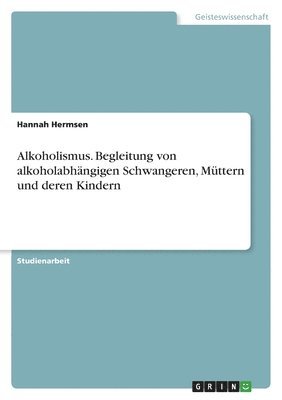 Geisteswissenschaft

Hannah Hermsen

Alkoholismus. Begleitung von alkoholabhängigen Schwangeren, Müttern und deren Kindern

Studienarbeit

GRIN